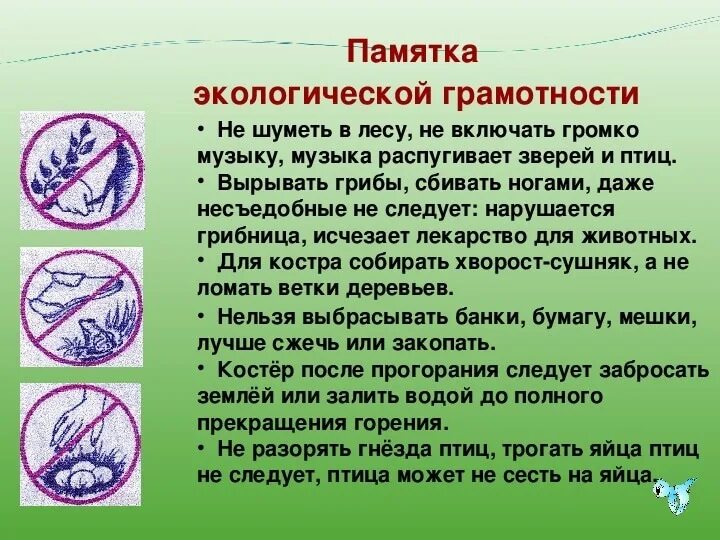 Памятка экологической грамотности

• Не шуметь в лесу, не включать громко музыку, музыка распугивает зверей и птиц.
• Вырывать грибы, сбивать ногами, даже несъедобные не следует: нарушается грибница, исчезает лекарство для животных.
• Для костра собирать хворост-сушняк, а не ломать ветки деревьев.
• Нельзя выбрасывать банки, бумагу, мешки, лучше сжечь или закопать.
• Костёр после прогорания следует забросать землёй или залить водой до полного прекращения горения.
• Не разорять гнёзда птиц, трогать яйца птиц не следует, птица может не сесть на яйца.